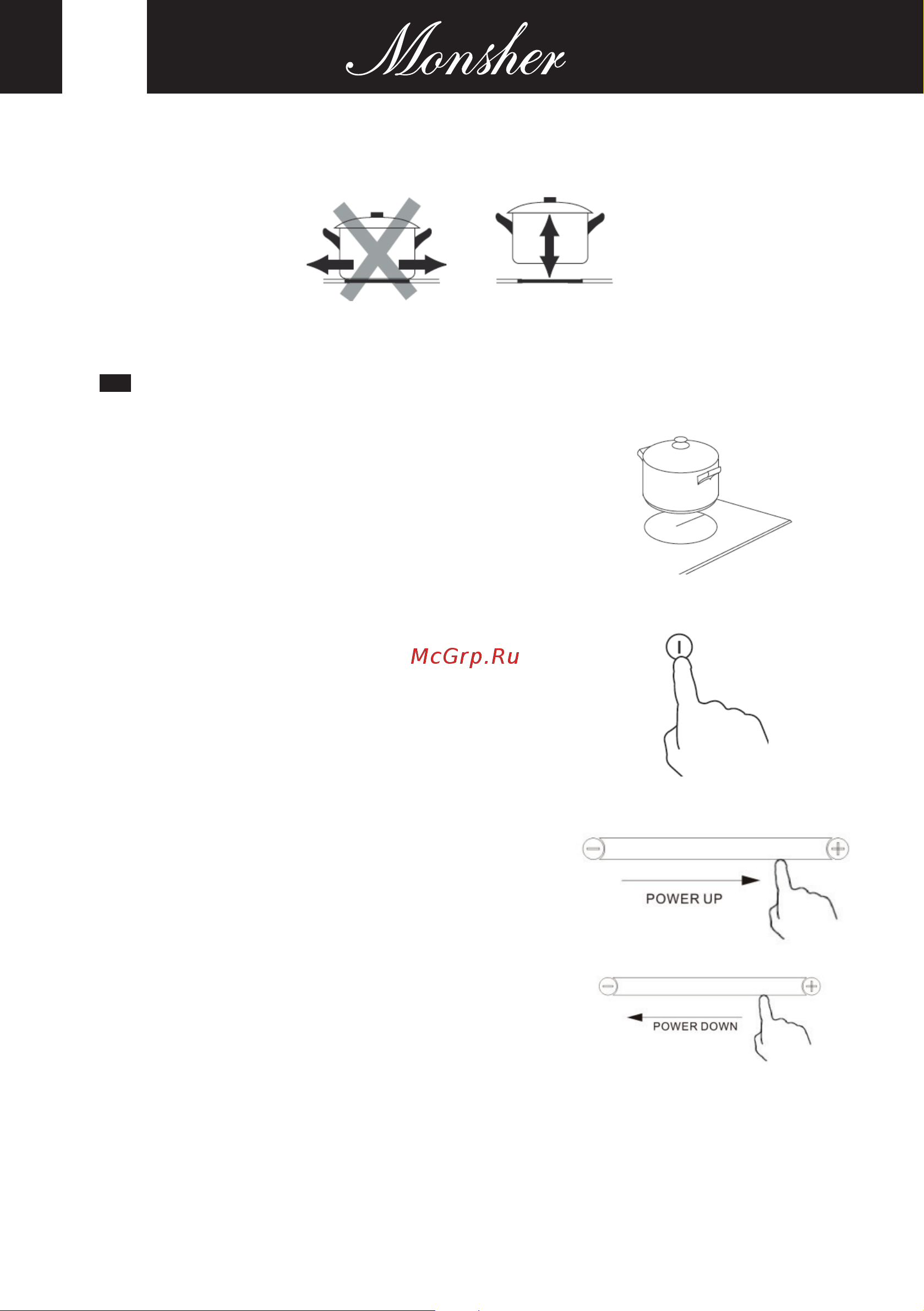 Monsher

McGrp.Ru

POWER UP

POWER DOWN